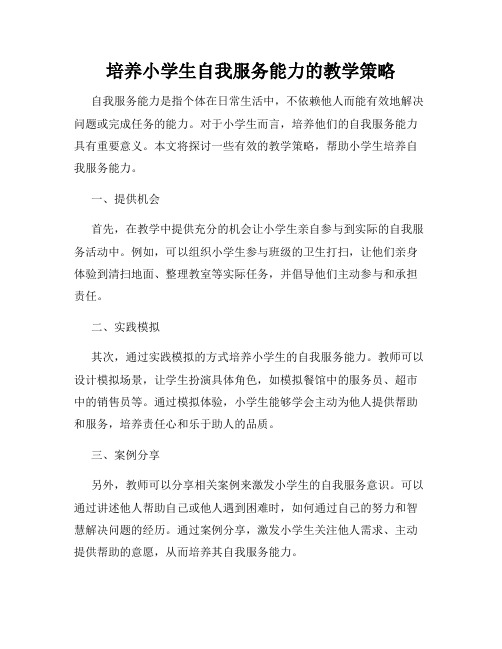 培养小学生自我服务能力的教学策略

自我服务能力是指个体在日常生活中，不依赖他人而能有效地解决问题或完成任务的能力。对于小学生而言，培养他们的自我服务能力具有重要意义。本文将探讨一些有效的教学策略，帮助小学生培养自我服务能力。

一、提供机会

首先，在教学中提供充分的机会让小学生亲自参与到实际的自我服务活动中。例如，可以组织小学生参与班级的卫生打扫，让他们亲身体验到清扫地面、整理教室等实际任务，并倡导他们主动参与和承担责任。

二、实践模拟

其次，通过实践模拟的方式培养小学生的自我服务能力。教师可以设计模拟场景，让学生扮演具体角色，如模拟餐馆中的服务员、超市中的销售员等。通过模拟体验，小学生能够学会主动为他人提供帮助和服务，培养责任心和乐于助人的品质。

三、案例分享

另外，教师可以分享相关案例来激发小学生的自我服务意识。可以通过讲述他人帮助自己或他人遇到困难时，如何通过自己的努力和智慧解决问题的经历。通过案例分享，激发小学生关注他人需求、主动提供帮助的意愿，从而培养其自我服务能力。